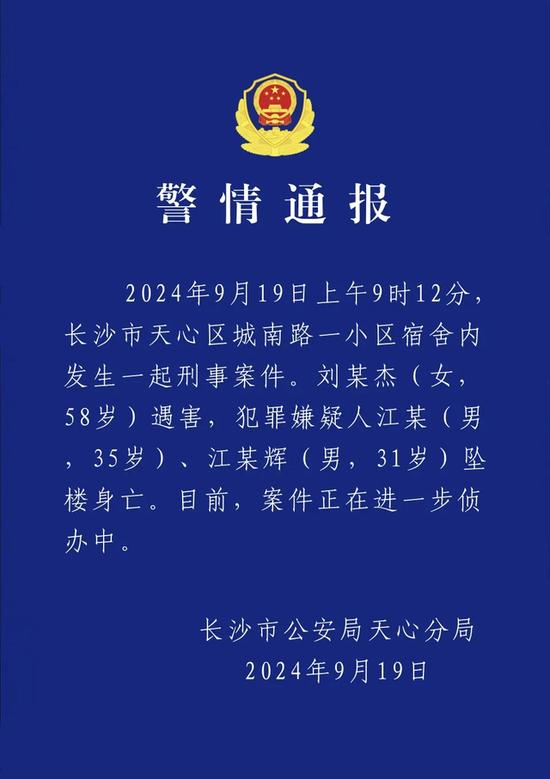 警情通报

2024年9月19日上午9时12分，长沙市天心区城南路一小区宿舍内发生一起刑事案件。刘某杰（女，58岁）遇害，犯罪嫌疑人江某（男，35岁）、江某辉（男，31岁）坠楼身亡。目前，案件正在进一步侦办中。

长沙市公安局天心分局
2024年9月19日